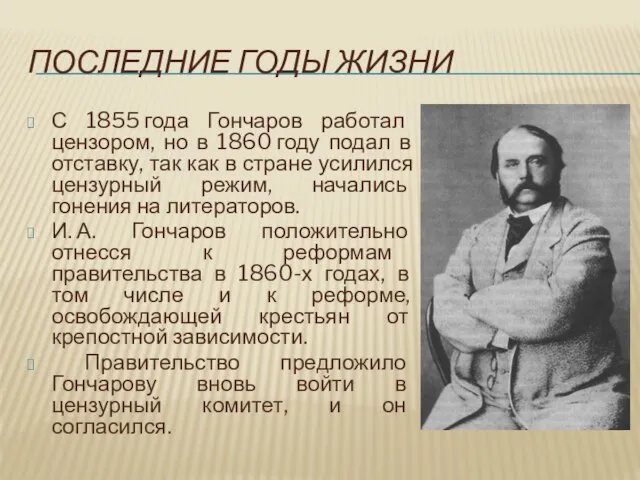 ПОСЛЕДНИЕ ГОДЫ ЖИЗНИ

С 1855 года Гончаров работал цензором, но в 1860 году подал в отставку, так как в стране усилился цензурный режим, начались гонения на литераторов.

И. А. Гончаров положительно отнесся к реформам правительства в 1860-х годах, в том числе и к реформе, освобождающей крестьян от крепостной зависимости.

Правительство предложило Гончарову вновь войти в цензурный комитет, и он согласился.